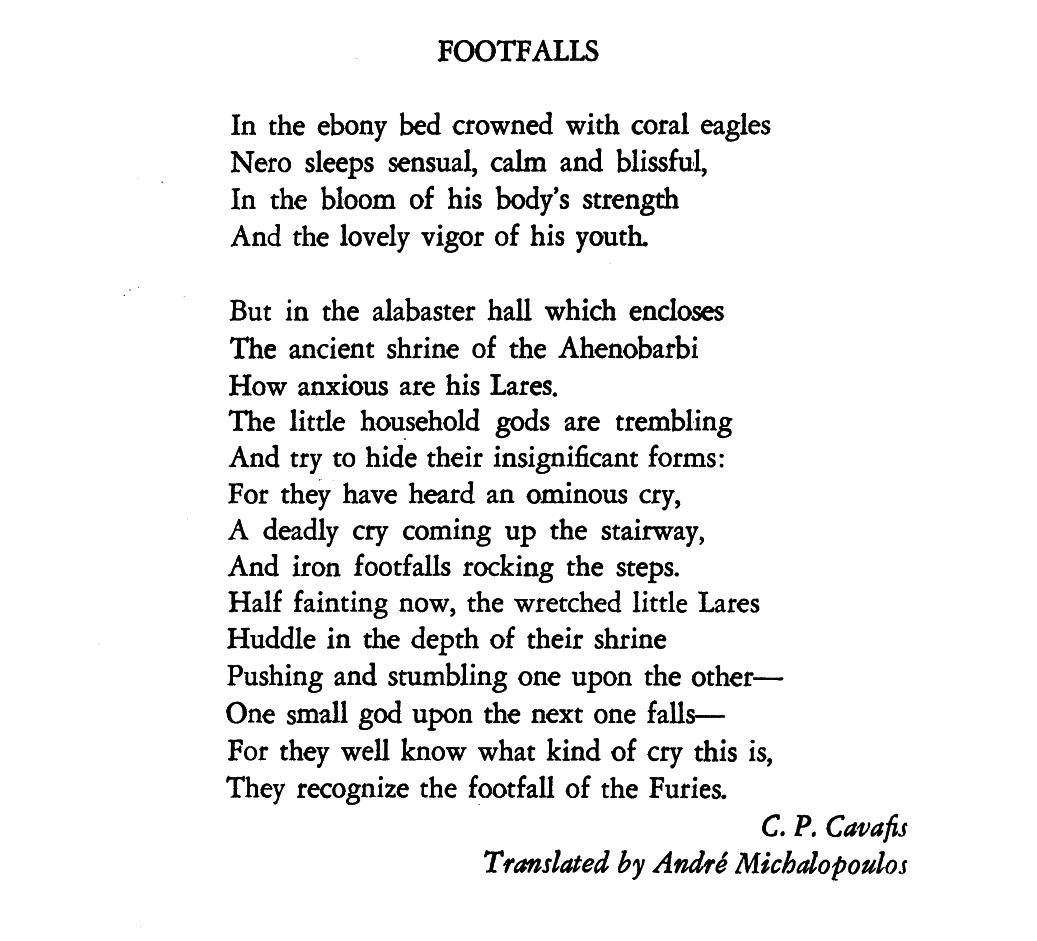 FOOTFALLS

In the ebony bed crowned with coral eagles
Nero sleeps sensual, calm and blissful,
In the bloom of his body's strength
And the lovely vigor of his youth.

But in the alabaster hall which encloses
The ancient shrine of the Ahenobarbi
How anxious are his Lares.
The little household gods are trembling
And try to hide their insignificant forms:
For they have heard an ominous cry,
A deadly cry coming up the stairway,
And iron footfalls rocking the steps.
Half fainting now, the wretched little Lares
Huddle in the depth of their shrine
Pushing and stumbling one upon the other—
One small god upon the next one falls—
For they well know what kind of cry this is,
They recognize the footfall of the Furies.

C. P. Cavafis
Translated by André Michalopoulos